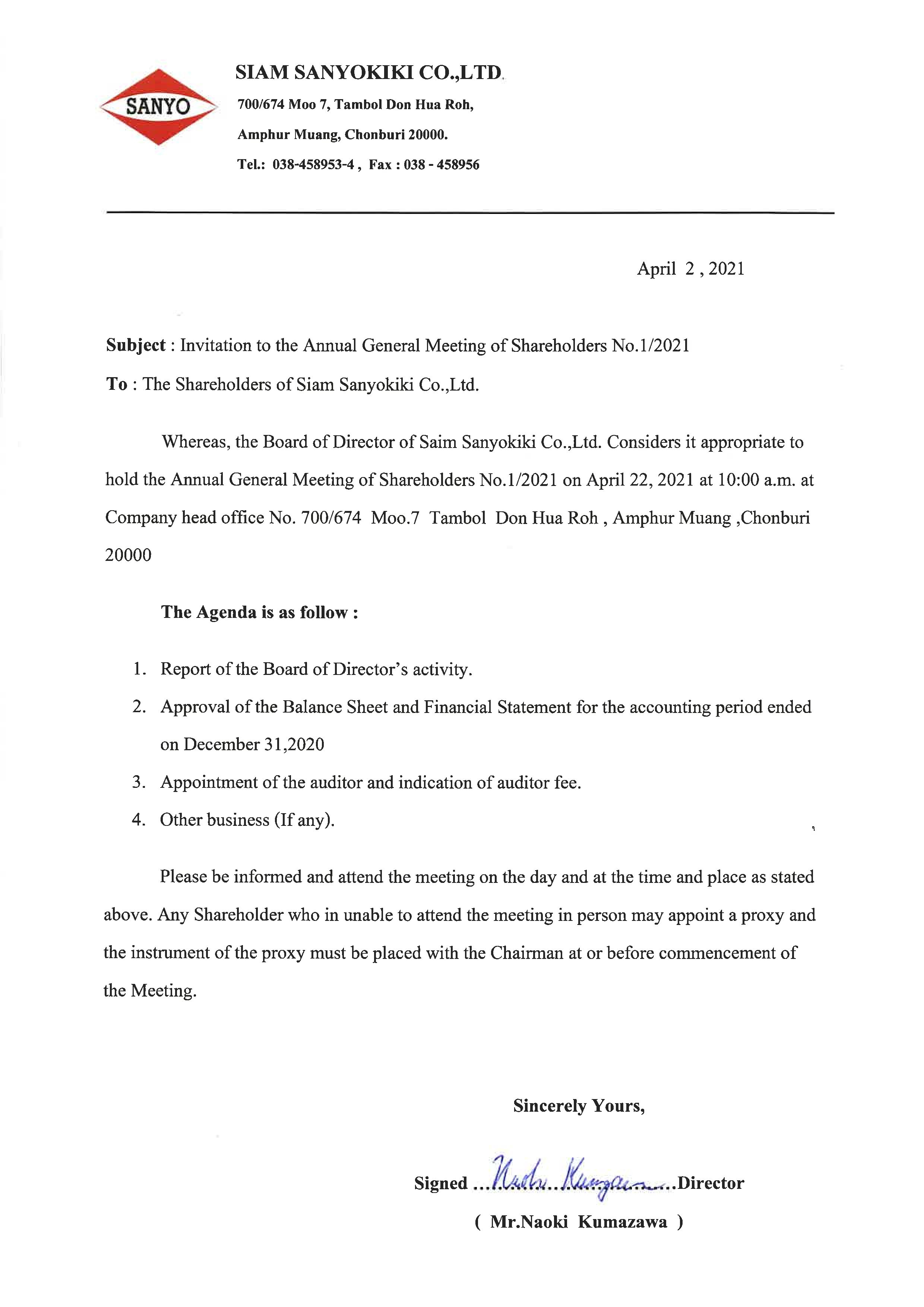 SANYO

SIAM SANYOKIKI CO.,LTD.

700/674 Moo 7, Tambol Don Hua Roh,

Amphur Muang, Chonburi 20000.

Tel.: 038-458953-4 , Fax : 038 - 458956

April 2 , 2021

Subject : Invitation to the Annual General Meeting of Shareholders No.1/2021

To : The Shareholders of Siam Sanyokiki Co.,Ltd.

Whereas, the Board of Director of Saim Sanyokiki Co.,Ltd. Considers it appropriate to hold the Annual General Meeting of Shareholders No.1/2021 on April 22, 2021 at 10:00 a.m. at Company head office No. 700/674 Moo.7 Tambol Don Hua Roh , Amphur Muang ,Chonburi 20000

The Agenda is as follow :

1. Report of the Board of Director's activity.
2. Approval of the Balance Sheet and Financial Statement for the accounting period ended on December 31,2020
3. Appointment of the auditor and indication of auditor fee.
4. Other business (If any).

Please be informed and attend the meeting on the day and at the time and place as stated above. Any Shareholder who in unable to attend the meeting in person may appoint a proxy and the instrument of the proxy must be placed with the Chairman at or before commencement of the Meeting.

Sincerely Yours,

Signed ...Naoki Kumazawa...Director

( Mr.Naoki Kumazawa )